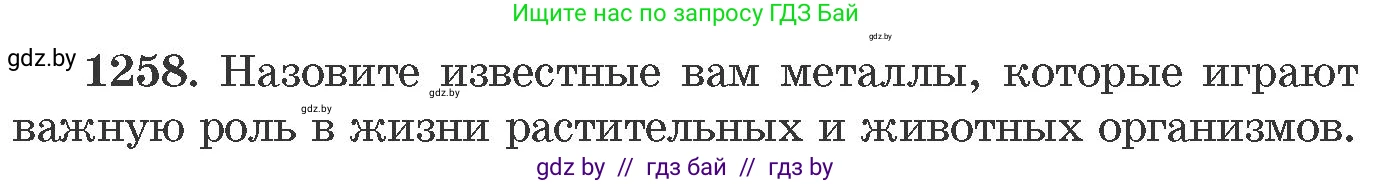 Ищите нас по запросу ГДЗ Бай

gdz.by

gdz.by **1258.** Назовите известные вам металлы, которые играют важную роль в жизни растительных и животных организмов.

gdz.by gdz.by

gdz by // гдз бай // гдз by